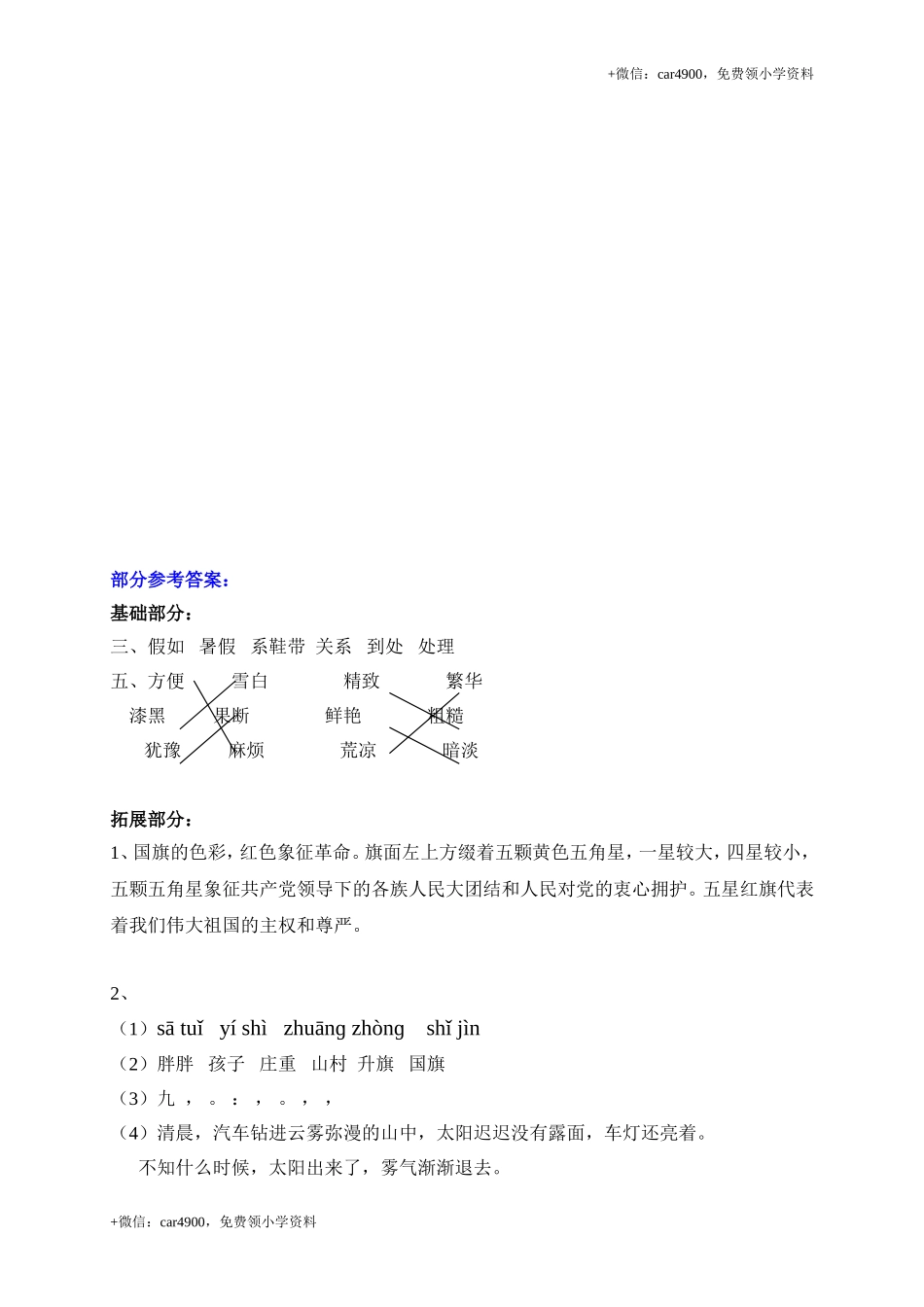 +微信：car4900，免费领小学资料

部分参考答案：

基础部分：

三、假如 暑假 系鞋带 关系 到处 处理

五、方便 雪白 精致 繁华
漆黑 果断 鲜艳 粗糙
犹豫 麻烦 荒凉 暗淡

拓展部分：

1、国旗的色彩，红色象征革命。旗面左上方缀着五颗黄色五角星，一星较大，四星较小，五颗五角星象征共产党领导下的各族人民大团结和人民对党的衷心拥护。五星红旗代表着我们伟大祖国的主权和尊严。

2、

（1）sā tuǐ yí shì zhuāng zhòng shǐ jìn

（2）胖胖 孩子 庄重 山村 升旗 国旗

（3）九 ， 。 ： ， 。 ， ，

（4）清晨，汽车钻进云雾弥漫的山中，太阳迟迟没有露面，车灯还亮着。
不知什么时候，太阳出来了，雾气渐渐退去。

+微信：car4900，免费领小学资料